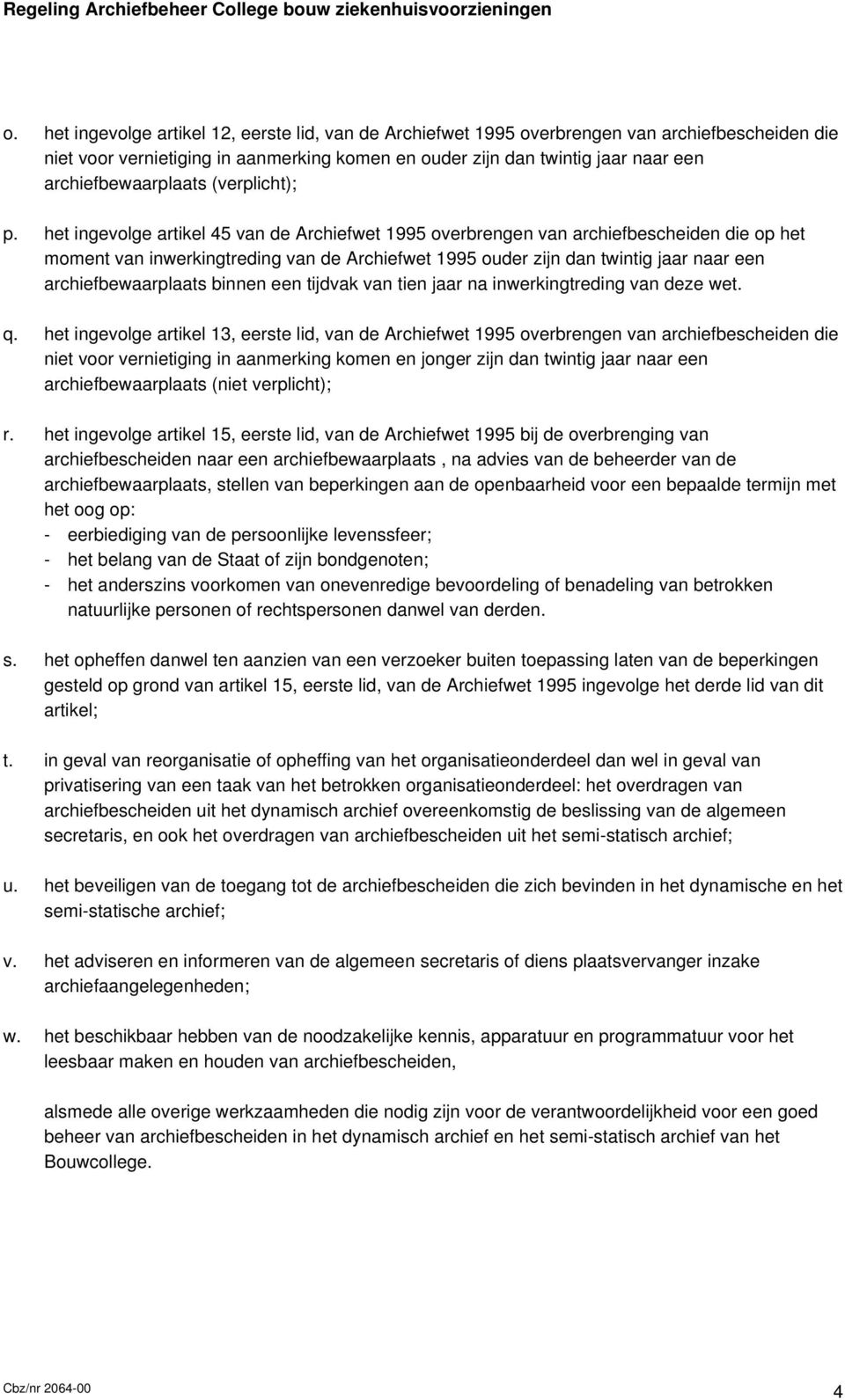 Regeling Archiefbeheer College bouw ziekenhuisvoorzieningen

o. het ingevolge artikel 12, eerste lid, van de Archiefwet 1995 overbrengen van archiefbescheiden die niet voor vernietiging in aanmerking komen en ouder zijn dan twintig jaar naar een archiefbewaarplaats (verplicht);

p. het ingevolge artikel 45 van de Archiefwet 1995 overbrengen van archiefbescheiden die op het moment van inwerkingtreding van de Archiefwet 1995 ouder zijn dan twintig jaar naar een archiefbewaarplaats binnen een tijdvak van tien jaar na inwerkingtreding van deze wet.

q. het ingevolge artikel 13, eerste lid, van de Archiefwet 1995 overbrengen van archiefbescheiden die niet voor vernietiging in aanmerking komen en jonger zijn dan twintig jaar naar een archiefbewaarplaats (niet verplicht);

r. het ingevolge artikel 15, eerste lid, van de Archiefwet 1995 bij de overbrenging van archiefbescheiden naar een archiefbewaarplaats , na advies van de beheerder van de archiefbewaarplaats, stellen van beperkingen aan de openbaarheid voor een bepaalde termijn met het oog op:
- eerbiediging van de persoonlijke levenssfeer;
- het belang van de Staat of zijn bondgenoten;
- het anderszins voorkomen van onevenredige bevoordeling of benadeling van betrokken natuurlijke personen of rechtspersonen danwel van derden.

s. het opheffen danwel ten aanzien van een verzoeker buiten toepassing laten van de beperkingen gesteld op grond van artikel 15, eerste lid, van de Archiefwet 1995 ingevolge het derde lid van dit artikel;

t. in geval van reorganisatie of opheffing van het organisatieonderdeel dan wel in geval van privatisering van een taak van het betrokken organisatieonderdeel: het overdragen van archiefbescheiden uit het dynamisch archief overeenkomstig de beslissing van de algemeen secretaris, en ook het overdragen van archiefbescheiden uit het semi-statisch archief;

u. het beveiligen van de toegang tot de archiefbescheiden die zich bevinden in het dynamische en het semi-statische archief;

v. het adviseren en informeren van de algemeen secretaris of diens plaatsvervanger inzake archiefaangelegenheden;

w. het beschikbaar hebben van de noodzakelijke kennis, apparatuur en programmatuur voor het leesbaar maken en houden van archiefbescheiden,

alsmede alle overige werkzaamheden die nodig zijn voor de verantwoordelijkheid voor een goed beheer van archiefbescheiden in het dynamisch archief en het semi-statisch archief van het Bouwcollege.

Cbz/nr 2064-00

4